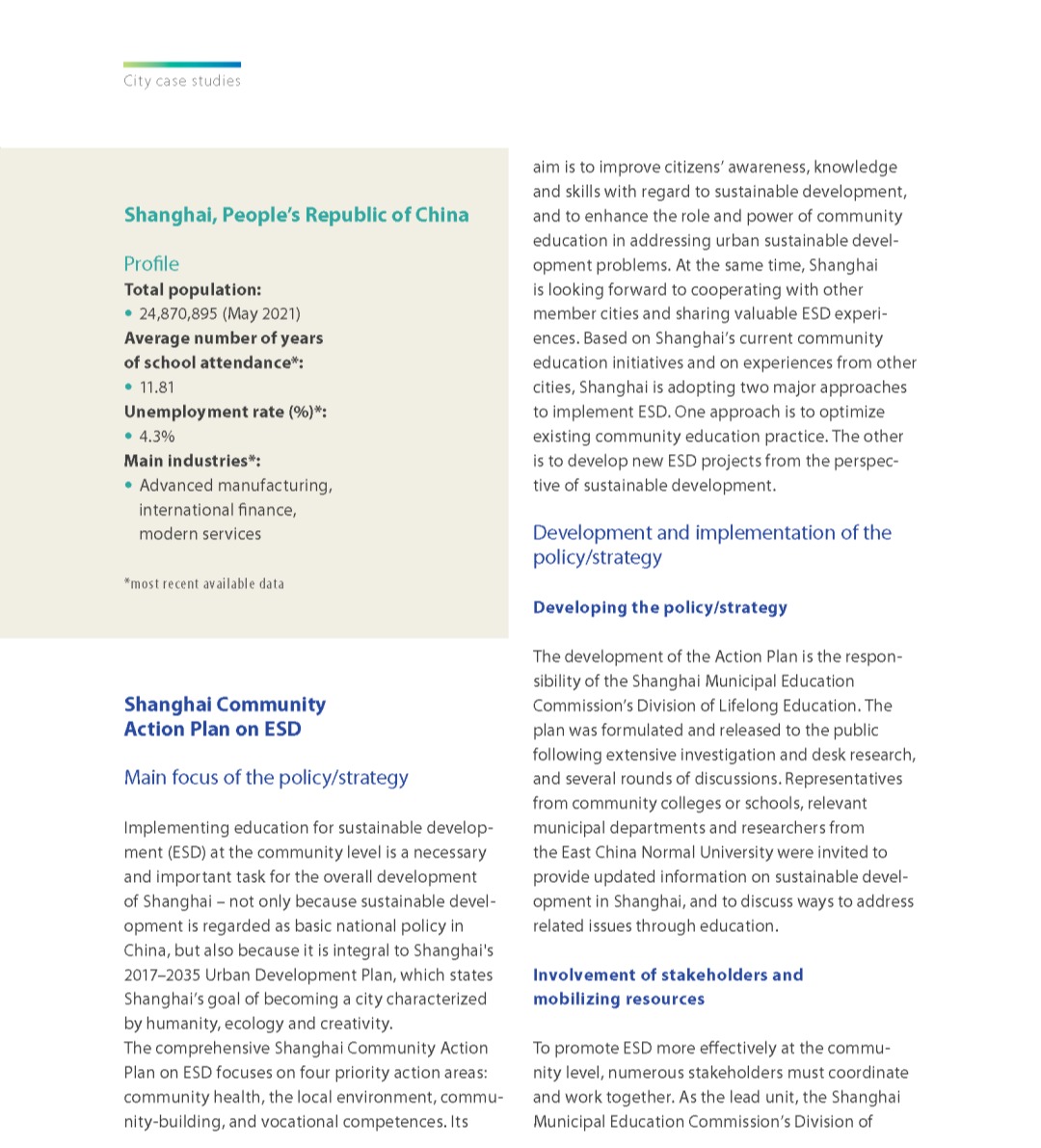 City case studies

Shanghai, People's Republic of China

Profile
Total population:
• 24,870,895 (May 2021)
Average number of years of school attendance*:
• 11.81
Unemployment rate (%)*:
• 4.3%
Main industries*:
• Advanced manufacturing, international finance, modern services

*most recent available data

Shanghai Community Action Plan on ESD

Main focus of the policy/strategy

Implementing education for sustainable development (ESD) at the community level is a necessary and important task for the overall development of Shanghai – not only because sustainable development is regarded as basic national policy in China, but also because it is integral to Shanghai's 2017–2035 Urban Development Plan, which states Shanghai's goal of becoming a city characterized by humanity, ecology and creativity.
The comprehensive Shanghai Community Action Plan on ESD focuses on four priority action areas: community health, the local environment, community-building, and vocational competences. Its aim is to improve citizens' awareness, knowledge and skills with regard to sustainable development, and to enhance the role and power of community education in addressing urban sustainable development problems. At the same time, Shanghai is looking forward to cooperating with other member cities and sharing valuable ESD experiences. Based on Shanghai's current community education initiatives and on experiences from other cities, Shanghai is adopting two major approaches to implement ESD. One approach is to optimize existing community education practice. The other is to develop new ESD projects from the perspective of sustainable development.

Development and implementation of the policy/strategy

Developing the policy/strategy

The development of the Action Plan is the responsibility of the Shanghai Municipal Education Commission's Division of Lifelong Education. The plan was formulated and released to the public following extensive investigation and desk research, and several rounds of discussions. Representatives from community colleges or schools, relevant municipal departments and researchers from the East China Normal University were invited to provide updated information on sustainable development in Shanghai, and to discuss ways to address related issues through education.

Involvement of stakeholders and mobilizing resources

To promote ESD more effectively at the community level, numerous stakeholders must coordinate and work together. As the lead unit, the Shanghai Municipal Education Commission's Division of